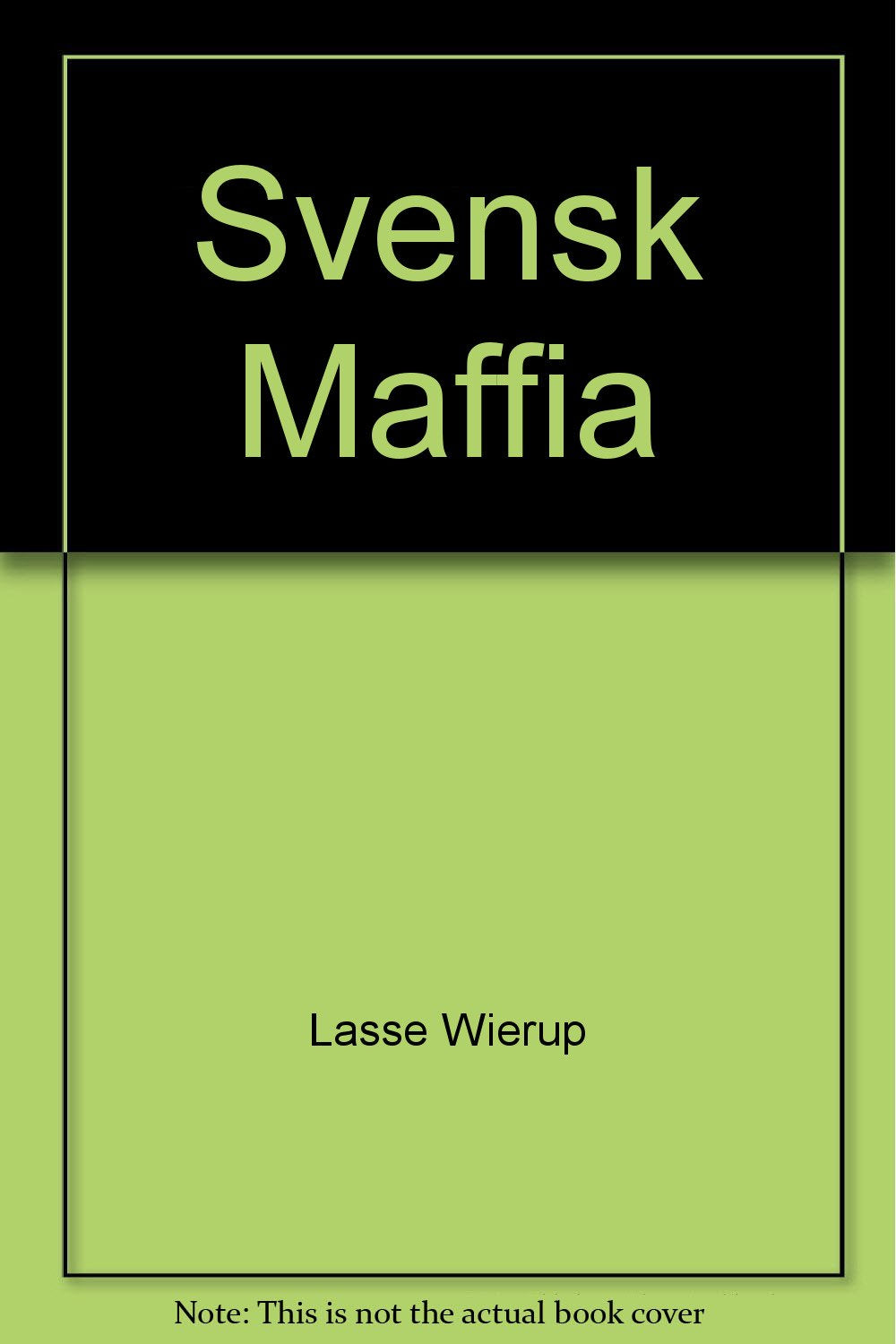 Svensk Maffia

Lasse Wierup

Note: This is not the actual book cover